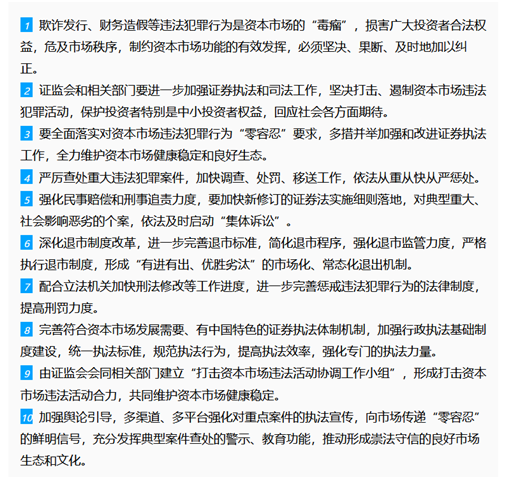 1 欺诈发行、财务造假等违法犯罪行为是资本市场的“毒瘤”，损害广大投资者合法权益，危及市场秩序，制约资本市场功能的有效发挥，必须坚决、果断、及时地加以纠正。

2 证监会和相关部门要进一步加强证券执法和司法工作，坚决打击、遏制资本市场违法犯罪活动，保护投资者特别是中小投资者权益，回应社会各方面期待。

3 要全面落实对资本市场违法犯罪行为“零容忍”要求，多措并举加强和改进证券执法工作，全力维护资本市场健康稳定和良好生态。

4 严厉查处重大违法犯罪案件，加快调查、处罚、移送工作，依法从重从快从严惩处。

5 强化民事赔偿和刑事追责力度，要加快新修订的证券法实施细则落地，对典型重大、社会影响恶劣的个案，依法及时启动“集体诉讼”。

6 深化退市制度改革，进一步完善退市标准，简化退市程序，强化退市监管力度，严格执行退市制度，形成“有进有出、优胜劣汰”的市场化、常态化退出机制。

7 配合立法机关加快刑法修改等工作进度，进一步完善惩戒违法犯罪行为的法律制度，提高刑罚力度。

8 完善符合资本市场发展需要、有中国特色的证券执法体制机制，加强行政执法基础制度建设，统一执法标准，规范执法行为，提高执法效率，强化专门的执法力量。

9 由证监会会同相关部门建立“打击资本市场违法活动协调工作小组”，形成打击资本市场违法活动合力，共同维护资本市场健康稳定。

10 加强舆论引导，多渠道、多平台强化对重点案件的执法宣传，向市场传递“零容忍”的鲜明信号，充分发挥典型案件查处的警示、教育功能，推动形成崇法守信的良好市场生态和文化。